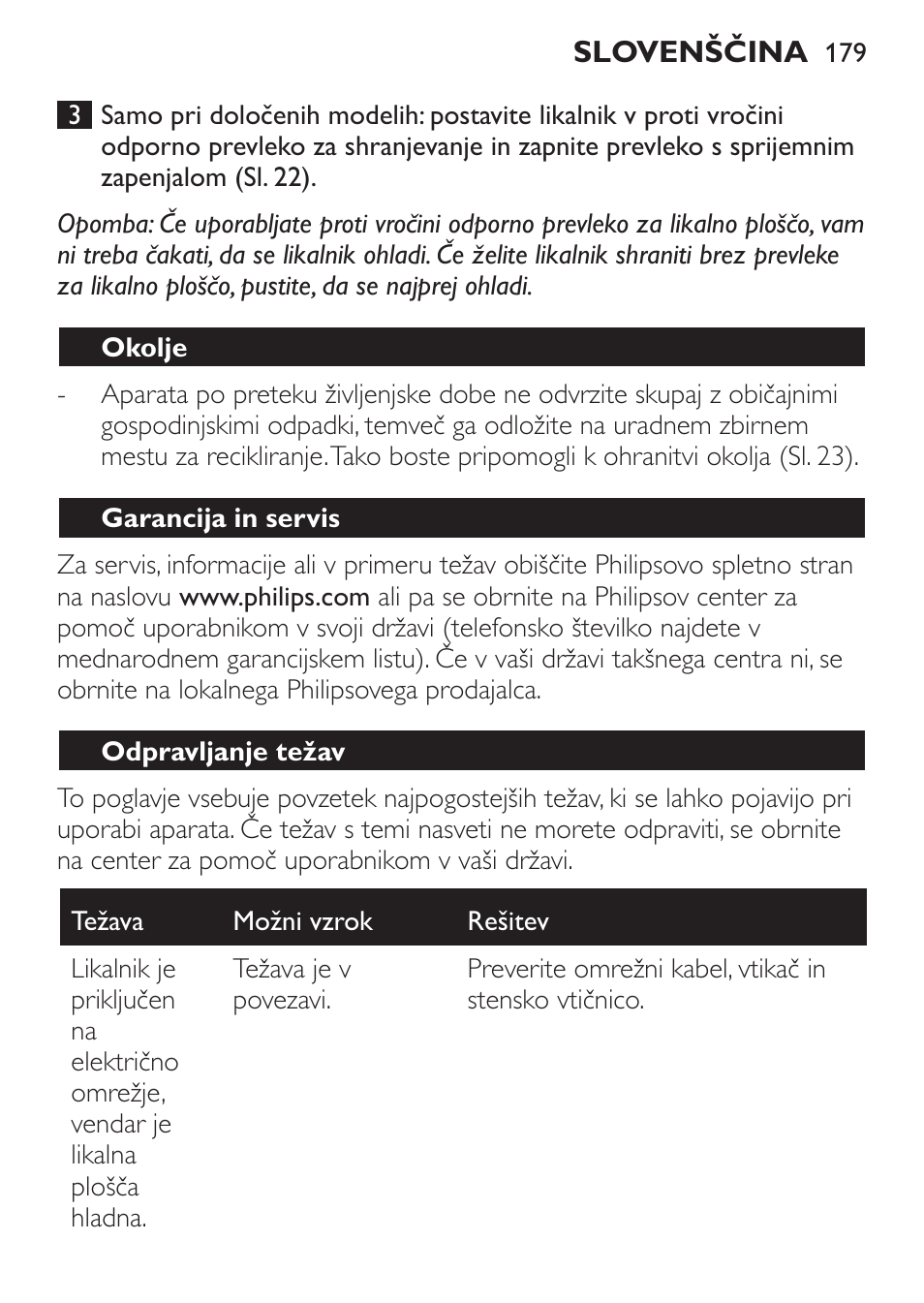 SLOVENŠČINA 179

3 Samo pri določenih modelih: postavite likalnik v proti vročini odporno prevleko za shranjevanje in zapnite prevleko s sprijemnim zapenjalom (Sl. 22).

Opomba: Če uporabljate proti vročini odporno prevleko za likalno ploščo, vam ni treba čakati, da se likalnik ohladi. Če želite likalnik shraniti brez prevleke za likalno ploščo, pustite, da se najprej ohladi.

Okolje

- Aparata po preteku življenjske dobe ne odvrzite skupaj z običajnimi gospodinjskimi odpadki, temveč ga odložite na uradnem zbirnem mestu za recikliranje. Tako boste pripomogli k ohranitvi okolja (Sl. 23).

Garancija in servis

Za servis, informacije ali v primeru težav obiščite Philipsovo spletno stran na naslovu www.philips.com ali pa se obrnite na Philipsov center za pomoč uporabnikom v svoji državi (telefonsko številko najdete v mednarodnem garancijskem listu). Če v vaši državi takšnega centra ni, se obrnite na lokalnega Philipsovega prodajalca.

Odpravljanje težav

To poglavje vsebuje povzetek najpogostejših težav, ki se lahko pojavijo pri uporabi aparata. Če težav s temi nasveti ne morete odpraviti, se obrnite na center za pomoč uporabnikom v vaši državi.

| Težava | Možni vzrok | Rešitev |
|---|---|---|
| Likalnik je priključen na električno omrežje, vendar je likalna plošča hladna. | Težava je v povezavi. | Preverite omrežni kabel, vtikač in stensko vtičnico. |